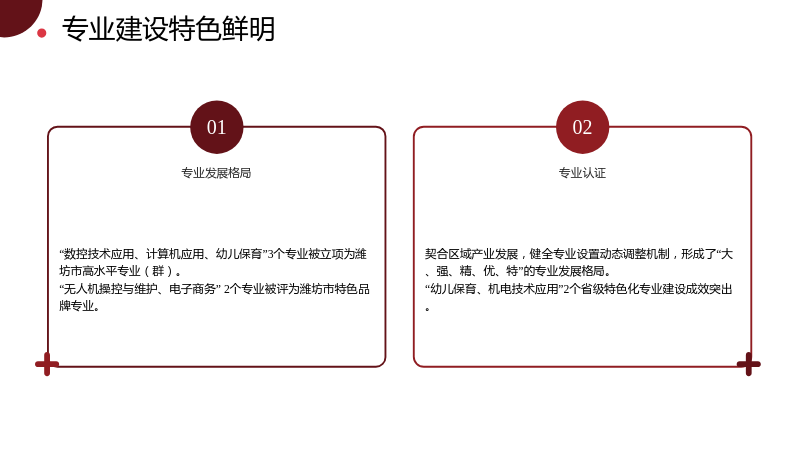 专业建设特色鲜明

01

专业发展格局

“数控技术应用、计算机应用、幼儿保育”3个专业被立项为潍坊市高水平专业（群）。

“无人机操控与维护、电子商务”2个专业被评为潍坊市特色品牌专业。

02

专业认证

契合区域产业发展，健全专业设置动态调整机制，形成了“大、强、精、优、特”的专业发展格局。

“幼儿保育、机电技术应用”2个省级特色化专业建设成效突出。